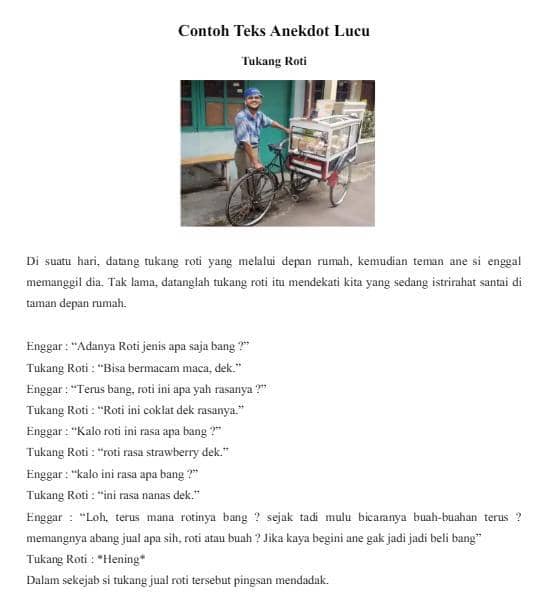 Contoh Teks Anekdot Lucu

Tukang Roti

Di suatu hari, datang tukang roti yang melalui depan rumah, kemudian teman ane si enggal memanggil dia. Tak lama, datanglah tukang roti itu mendekati kita yang sedang istrirahat santai di taman depan rumah.

Enggar : "Adanya Roti jenis apa saja bang ?"
Tukang Roti : "Bisa bermacam maca, dek."
Enggar : "Terus bang, roti ini apa yah rasanya ?"
Tukang Roti : "Roti ini coklat dek rasanya."
Enggar : "Kalo roti ini rasa apa bang ?"
Tukang Roti : "roti rasa strawberry dek."
Enggar : "kalo ini rasa apa bang ?"
Tukang Roti : "ini rasa nanas dek."
Enggar : "Loh, terus mana rotinya bang ? sejak tadi mulu bicaranya buah-buahan terus ? memangnya abang jual apa sih, roti atau buah ? Jika kaya begini ane gak jadi jadi beli bang"
Tukang Roti : *Hening*
Dalam sekejab si tukang jual roti tersebut pingsan mendadak.